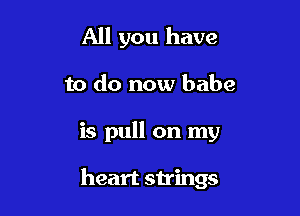 All you have
to do now babe
is pull on my
heart strings